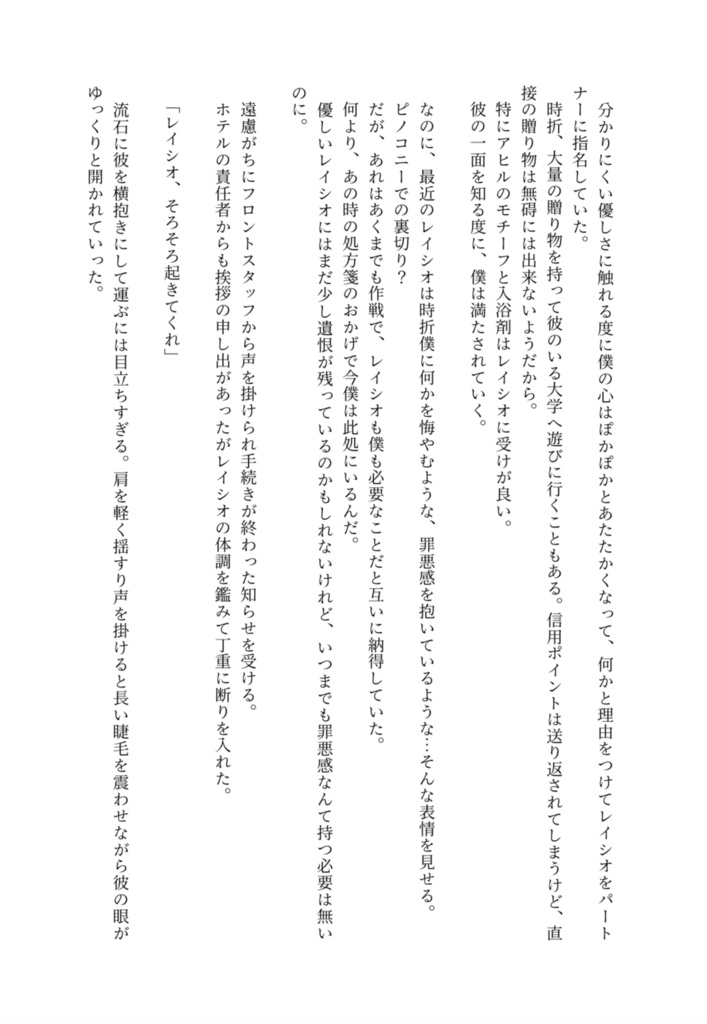 分かりにくい優しさに触れる度に僕の心はぽかぽかとあたたかくなって、何かと理由をつけてレイシオをパートナーに指名していた。
時折、大量の贈り物を持って彼のいる大学へ遊びに行くこともある。信用ポイントは送り返されてしまうけど、直接の贈り物は無碍には出来ないようだから。
特にアヒルのモチーフと入浴剤はレイシオに受けが良い。
彼の一面を知る度に、僕は満たされていく。

なのに、最近のレイシオは時折僕に何かを悔やむような、罪悪感を抱いているような…そんな表情を見せる。
ピノコニーでの裏切り?
だが、あれはあくまでも作戦で、レイシオも僕も必要なことだと互いに納得していた。
何より、あの時の処方箋のおかげで今僕は此処にいるんだ。
優しいレイシオにはまだ少し遺恨が残っているのかもしれないけれど、いつまでも罪悪感なんて持つ必要は無いのに。

遠慮がちにフロントスタッフから声を掛けられ手続きが終わった知らせを受ける。
ホテルの責任者からも挨拶の申し出があったがレイシオの体調を鑑みて丁重に断りを入れた。

「レイシオ、そろそろ起きてくれ」

流石に彼を横抱きにして運ぶには目立ちすぎる。肩を軽く揺すり声を掛けると長い睫毛を震わせながら彼の眼がゆっくりと開かれていった。